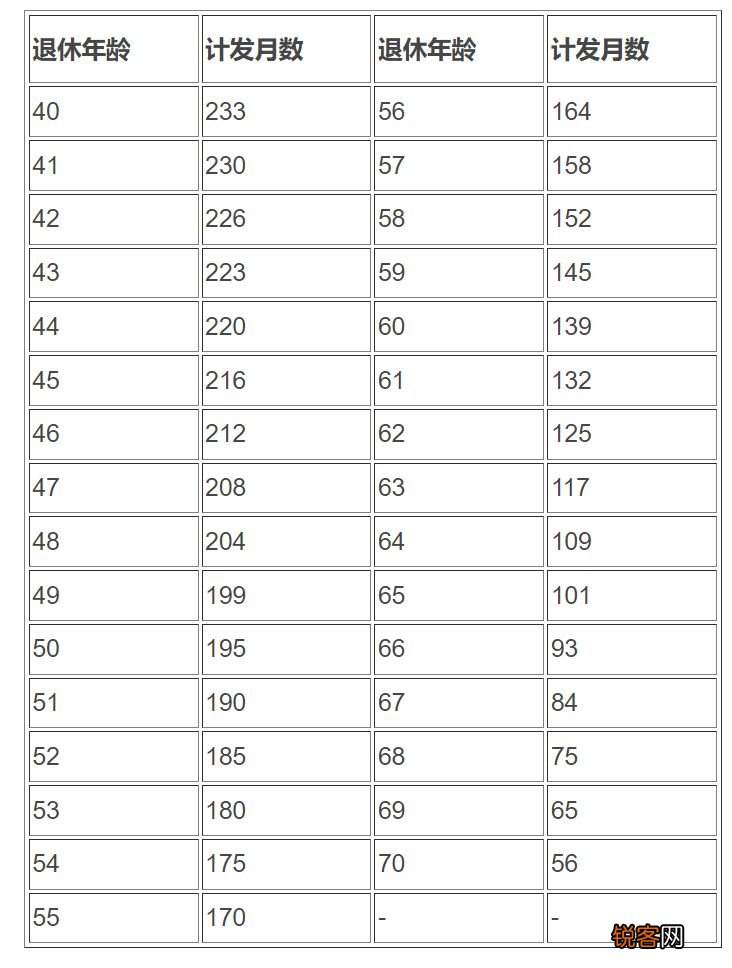 | 退休年龄 | 计发月数 | 退休年龄 | 计发月数 |
|---|---|---|---|
| 40 | 233 | 56 | 164 |
| 41 | 230 | 57 | 158 |
| 42 | 226 | 58 | 152 |
| 43 | 223 | 59 | 145 |
| 44 | 220 | 60 | 139 |
| 45 | 216 | 61 | 132 |
| 46 | 212 | 62 | 125 |
| 47 | 208 | 63 | 117 |
| 48 | 204 | 64 | 109 |
| 49 | 199 | 65 | 101 |
| 50 | 195 | 66 | 93 |
| 51 | 190 | 67 | 84 |
| 52 | 185 | 68 | 75 |
| 53 | 180 | 69 | 65 |
| 54 | 175 | 70 | 56 |
| 55 | 170 | - | - |

锐客网